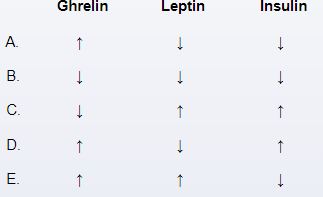 | | Ghrelin | Leptin | Insulin |
|---|---|---|---|
| A. | ↑ | ↓ | ↓ |
| B. | ↓ | ↓ | ↓ |
| C. | ↓ | ↑ | ↑ |
| D. | ↑ | ↓ | ↑ |
| E. | ↑ | ↑ | ↓ |